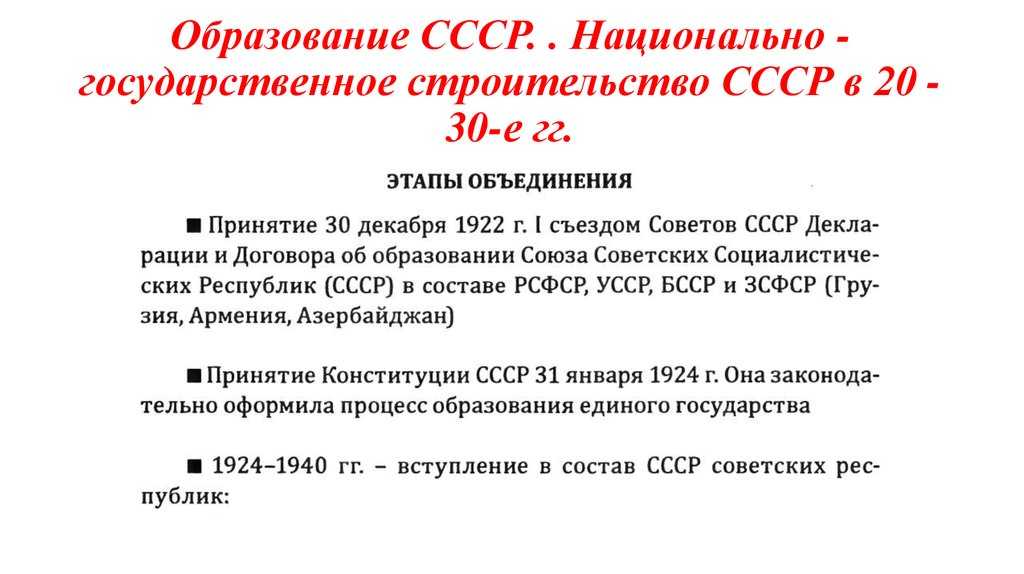 Образование СССР. . Национально - государственное строительство СССР в 20 - 30-е гг.

ЭТАПЫ ОБЪЕДИНЕНИЯ

■ Принятие 30 декабря 1922 г. I съездом Советов СССР Декларации и Договора об образовании Союза Советских Социалистических Республик (СССР) в составе РСФСР, УССР, БССР и ЗСФСР (Грузия, Армения, Азербайджан)

■ Принятие Конституции СССР 31 января 1924 г. Она законодательно оформила процесс образования единого государства

■ 1924–1940 гг. – вступление в состав СССР советских республик: